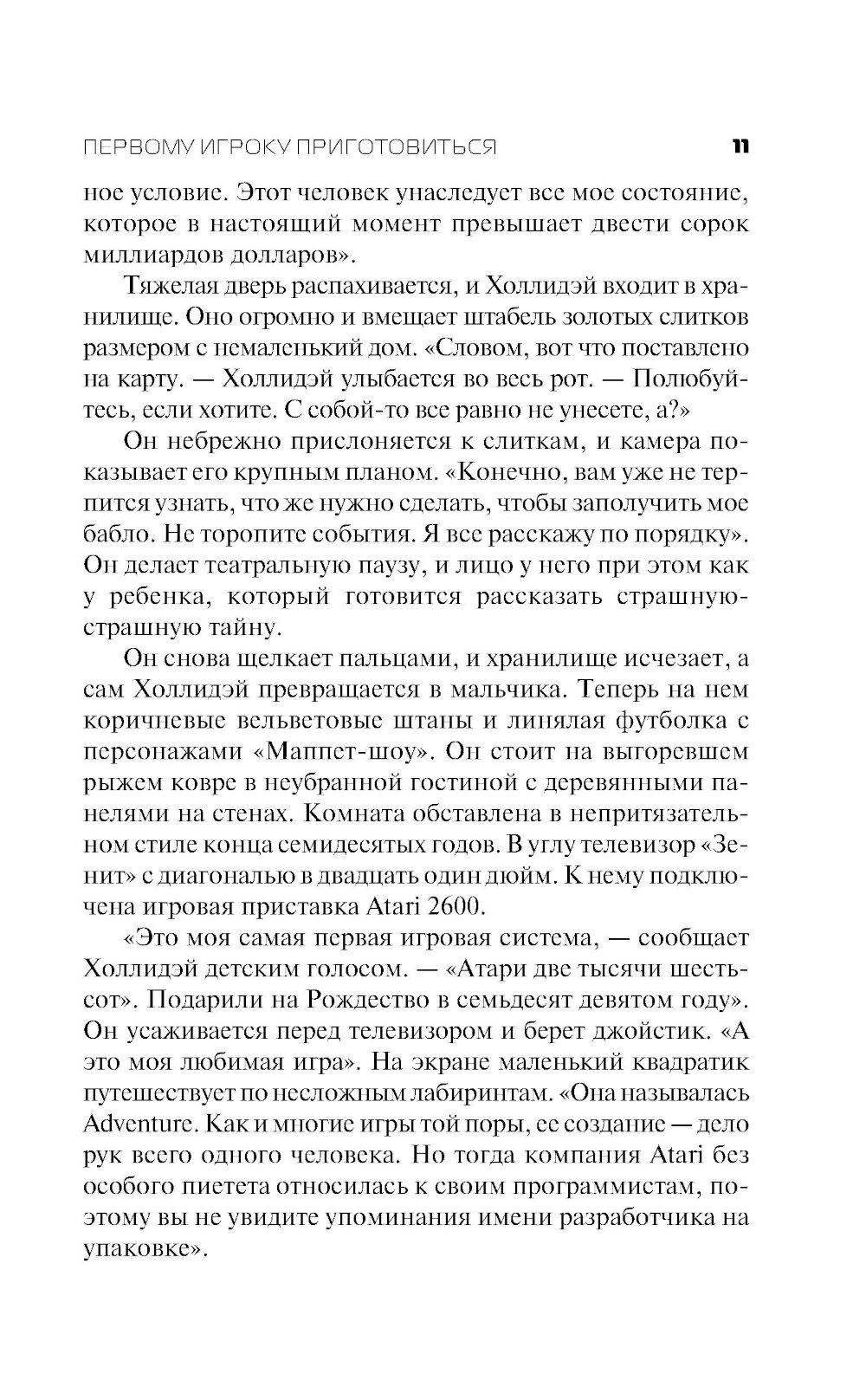 ПЕРВОМУ ИГРОКУ ПРИГОТОВИТЬСЯ 11

ное условие. Этот человек унаследует все мое состояние, которое в настоящий момент превышает двести сорок миллиардов долларов».

Тяжелая дверь распахивается, и Холлидэй входит в хранилище. Оно огромно и вмещает штабель золотых слитков размером с немаленький дом. «Словом, вот что поставлено на карту. — Холлидэй улыбается во весь рот. — Полюбуйтесь, если хотите. С собой-то все равно не унесете, а?»

Он небрежно прислоняется к слиткам, и камера показывает его крупным планом. «Конечно, вам уже не терпится узнать, что же нужно сделать, чтобы заполучить мое бабло. Не торопите события. Я все расскажу по порядку». Он делает театральную паузу, и лицо у него при этом как у ребенка, который готовится рассказать страшную-страшную тайну.

Он снова щелкает пальцами, и хранилище исчезает, а сам Холлидэй превращается в мальчика. Теперь на нем коричневые вельветовые штаны и линялая футболка с персонажами «Маппет-шоу». Он стоит на выгоревшем рыжем ковре в неубранной гостиной с деревянными панелями на стенах. Комната обставлена в непритязательном стиле конца семидесятых годов. В углу телевизор «Зенит» с диагональю в двадцать один дюйм. К нему подключена игровая приставка Atari 2600.

«Это моя самая первая игровая система, — сообщает Холлидэй детским голосом. — «Атари две тысячи шестьсот». Подарили на Рождество в семьдесят девятом году». Он усаживается перед телевизором и берет джойстик. «А это моя любимая игра». На экране маленький квадратик путешествует по несложным лабиринтам. «Она называлась Adventure. Как и многие игры той поры, ее создание — дело рук всего одного человека. Но тогда компания Atari без особого пиетета относилась к своим программистам, поэтому вы не увидите упоминания имени разработчика на упаковке».